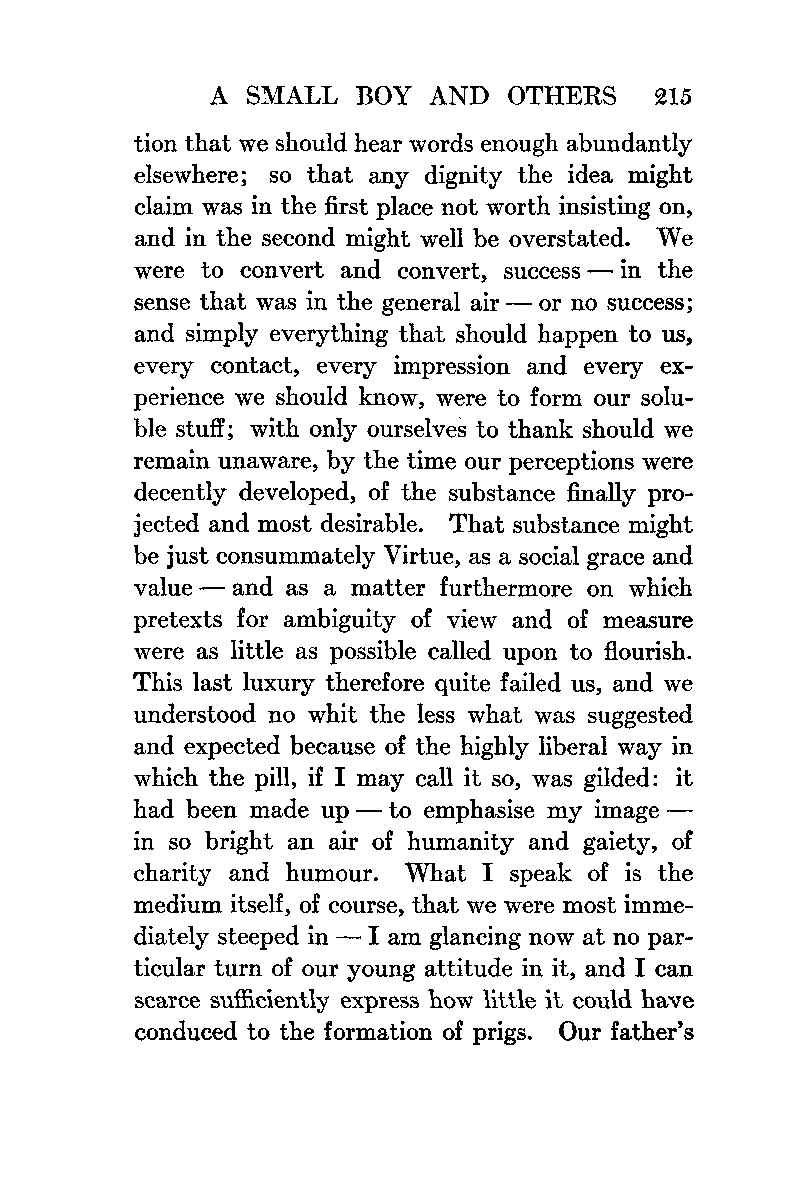 A SMALL BOY AND OTHERS 215

tion that we should hear words enough abundantly elsewhere; so that any dignity the idea might claim was in the first place not worth insisting on, and in the second might well be overstated. We were to convert and convert, success — in the sense that was in the general air — or no success; and simply everything that should happen to us, every contact, every impression and every experience we should know, were to form our soluble stuff; with only ourselves to thank should we remain unaware, by the time our perceptions were decently developed, of the substance finally projected and most desirable. That substance might be just consummately Virtue, as a social grace and value — and as a matter furthermore on which pretexts for ambiguity of view and of measure were as little as possible called upon to flourish. This last luxury therefore quite failed us, and we understood no whit the less what was suggested and expected because of the highly liberal way in which the pill, if I may call it so, was gilded: it had been made up — to emphasise my image — in so bright an air of humanity and gaiety, of charity and humour. What I speak of is the medium itself, of course, that we were most immediately steeped in — I am glancing now at no particular turn of our young attitude in it, and I can scarce sufficiently express how little it could have conduced to the formation of prigs. Our father's